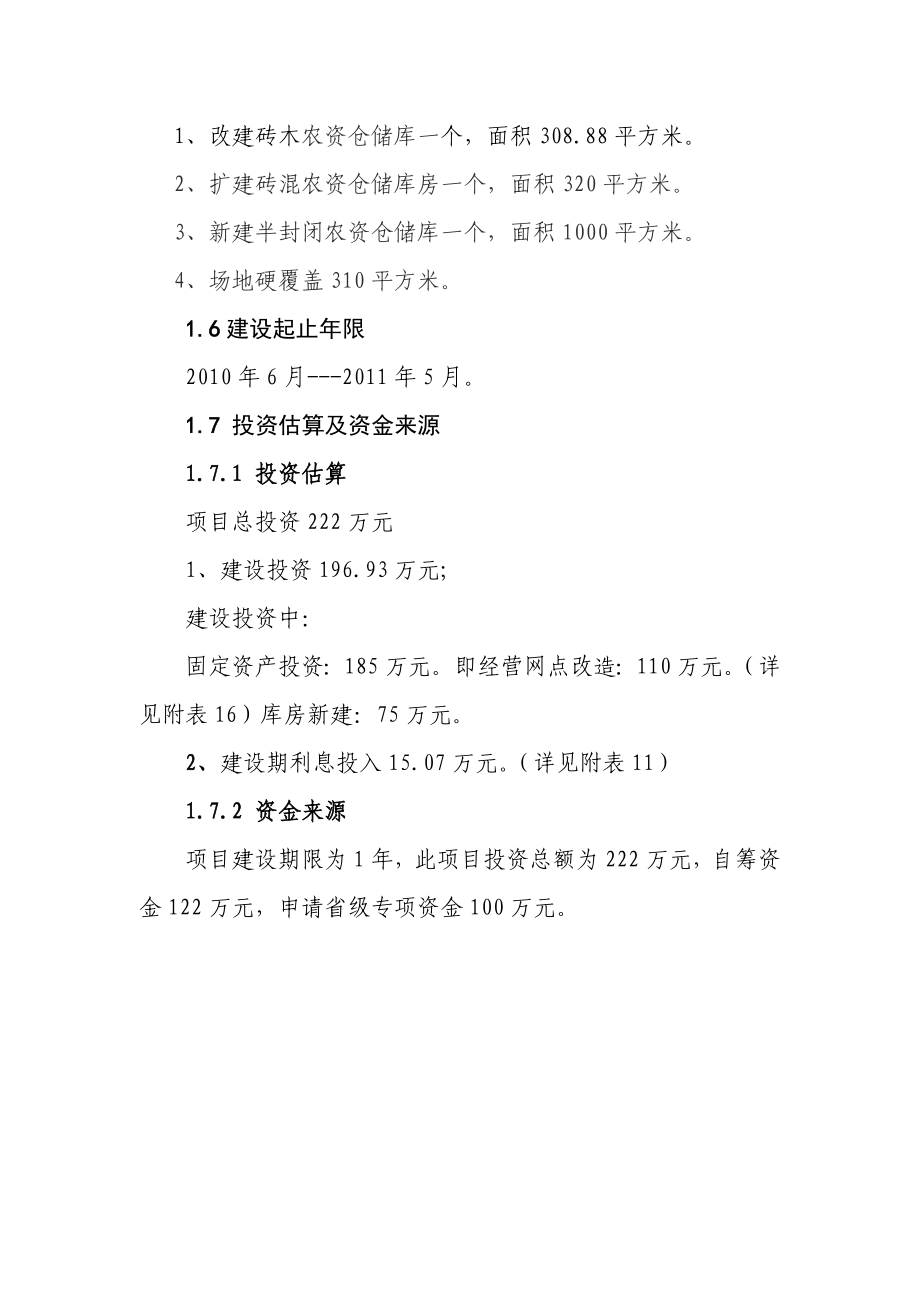 1、改建砖木农资仓储库一个，面积 308.88 平方米。

2、扩建砖混农资仓储库房一个，面积 320 平方米。

3、新建半封闭农资仓储库一个，面积 1000 平方米。

4、场地硬覆盖 310 平方米。

1.6 建设起止年限

2010 年 6 月---2011 年 5 月。

1.7 投资估算及资金来源

1.7.1 投资估算

项目总投资 222 万元

1、建设投资 196.93 万元;

建设投资中:

固定资产投资: 185 万元。即经营网点改造: 110 万元。(详见附表 16)库房新建: 75 万元。

2、建设期利息投入 15.07 万元。(详见附表 11)

1.7.2 资金来源

项目建设期限为 1 年，此项目投资总额为 222 万元，自筹资金 122 万元，申请省级专项资金 100 万元。